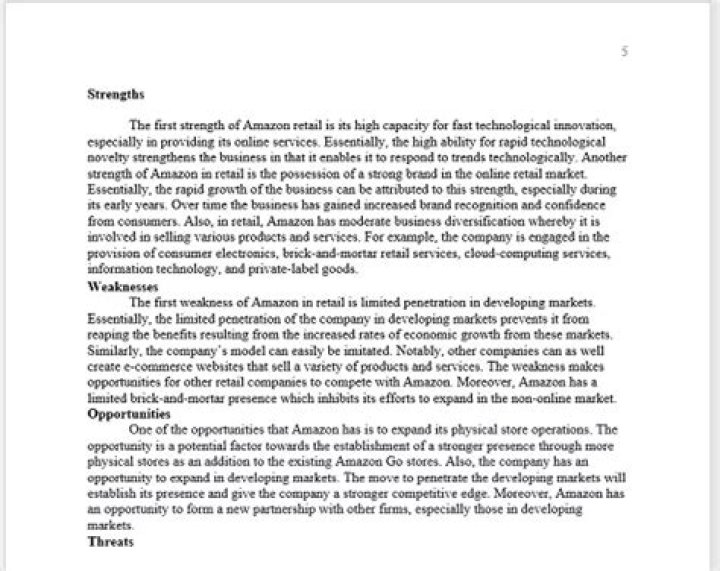 5

Strengths

The first strength of Amazon retail is its high capacity for fast technological innovation, especially in providing its online services. Essentially, the high ability for rapid technological novelty strengthens the business in that it enables it to respond to trends technologically. Another strength of Amazon in retail is the possession of a strong brand in the online retail market. Essentially, the rapid growth of the business can be attributed to this strength, especially during its early years. Over time the business has gained increased brand recognition and confidence from consumers. Also, in retail, Amazon has moderate business diversification whereby it is involved in selling various products and services. For example, the company is engaged in the provision of consumer electronics, brick-and-mortar retail services, cloud-computing services, information technology, and private-label goods.

Weaknesses

The first weakness of Amazon in retail is limited penetration in developing markets. Essentially, the limited penetration of the company in developing markets prevents it from reaping the benefits resulting from the increased rates of economic growth from these markets. Similarly, the company's model can easily be imitated. Notably, other companies can as well create e-commerce websites that sell a variety of products and services. The weakness makes opportunities for other retail companies to compete with Amazon. Moreover, Amazon has a limited brick-and-mortar presence which inhibits its efforts to expand in the non-online market.

Opportunities

One of the opportunities that Amazon has is to expand its physical store operations. The opportunity is a potential factor towards the establishment of a stronger presence through more physical stores as an addition to the existing Amazon Go stores. Also, the company has an opportunity to expand in developing markets. The move to penetrate the developing markets will establish its presence and give the company a stronger competitive edge. Moreover, Amazon has an opportunity to form a new partnership with other firms, especially those in developing markets.

Threats